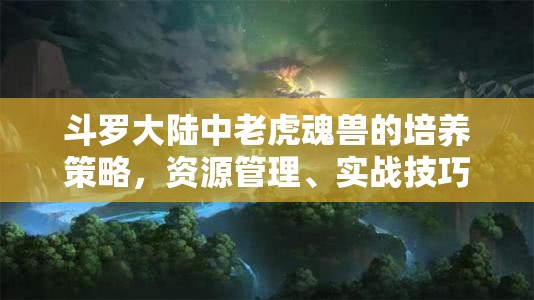 斗罗大陆中老虎魂兽的培养策略，资源管理、实战技巧